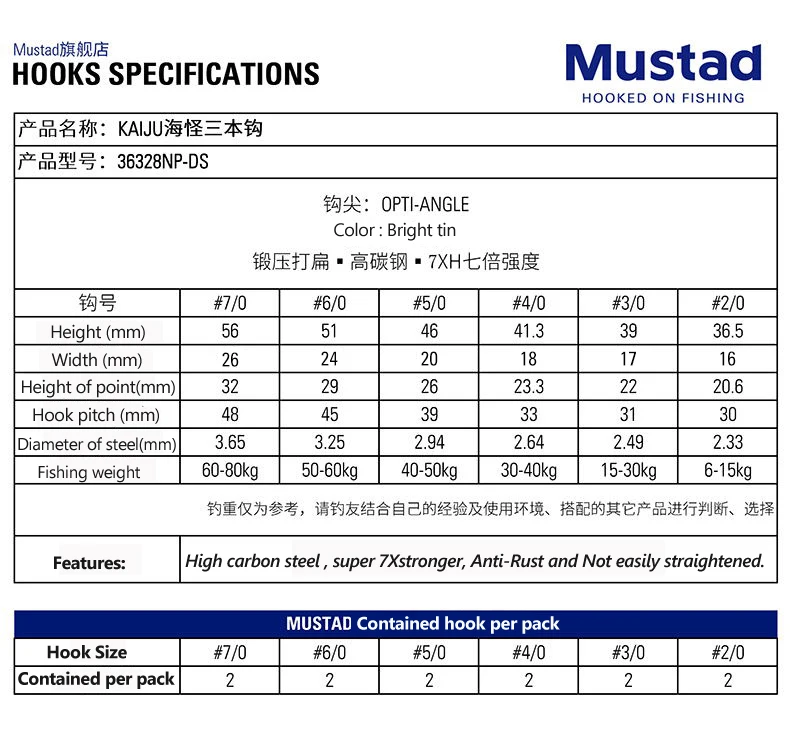 Mustad旗舰店
HOOKS SPECIFICATIONS

Mustad
HOOKED ON FISHING

产品名称：KAIJU海怪三本钩

产品型号：36328NP-DS

钩尖：OPTI-ANGLE
Color : Bright tin
锻压打扁 ▪ 高碳钢 ▪ 7XH七倍强度

| 钩号 | #7/0 | #6/0 | #5/0 | #4/0 | #3/0 | #2/0 |
|---|---|---|---|---|---|---|
| Height (mm) | 56 | 51 | 46 | 41.3 | 39 | 36.5 |
| Width (mm) | 26 | 24 | 20 | 18 | 17 | 16 |
| Height of point(mm) | 32 | 29 | 26 | 23.3 | 22 | 20.6 |
| Hook pitch (mm) | 48 | 45 | 39 | 33 | 31 | 30 |
| Diameter of steel(mm) | 3.65 | 3.25 | 2.94 | 2.64 | 2.49 | 2.33 |
| Fishing weight | 60-80kg | 50-60kg | 40-50kg | 30-40kg | 15-30kg | 6-15kg |

钓重仅为参考，请钓友结合自己的经验及使用环境、搭配的其它产品进行判断、选择

Features: High carbon steel , super 7Xstronger, Anti-Rust and Not easily straightened.

MUSTAD Contained hook per pack

| Hook Size | #7/0 | #6/0 | #5/0 | #4/0 | #3/0 | #2/0 |
|---|---|---|---|---|---|---|
| Contained per pack | 2 | 2 | 2 | 2 | 2 | 2 |